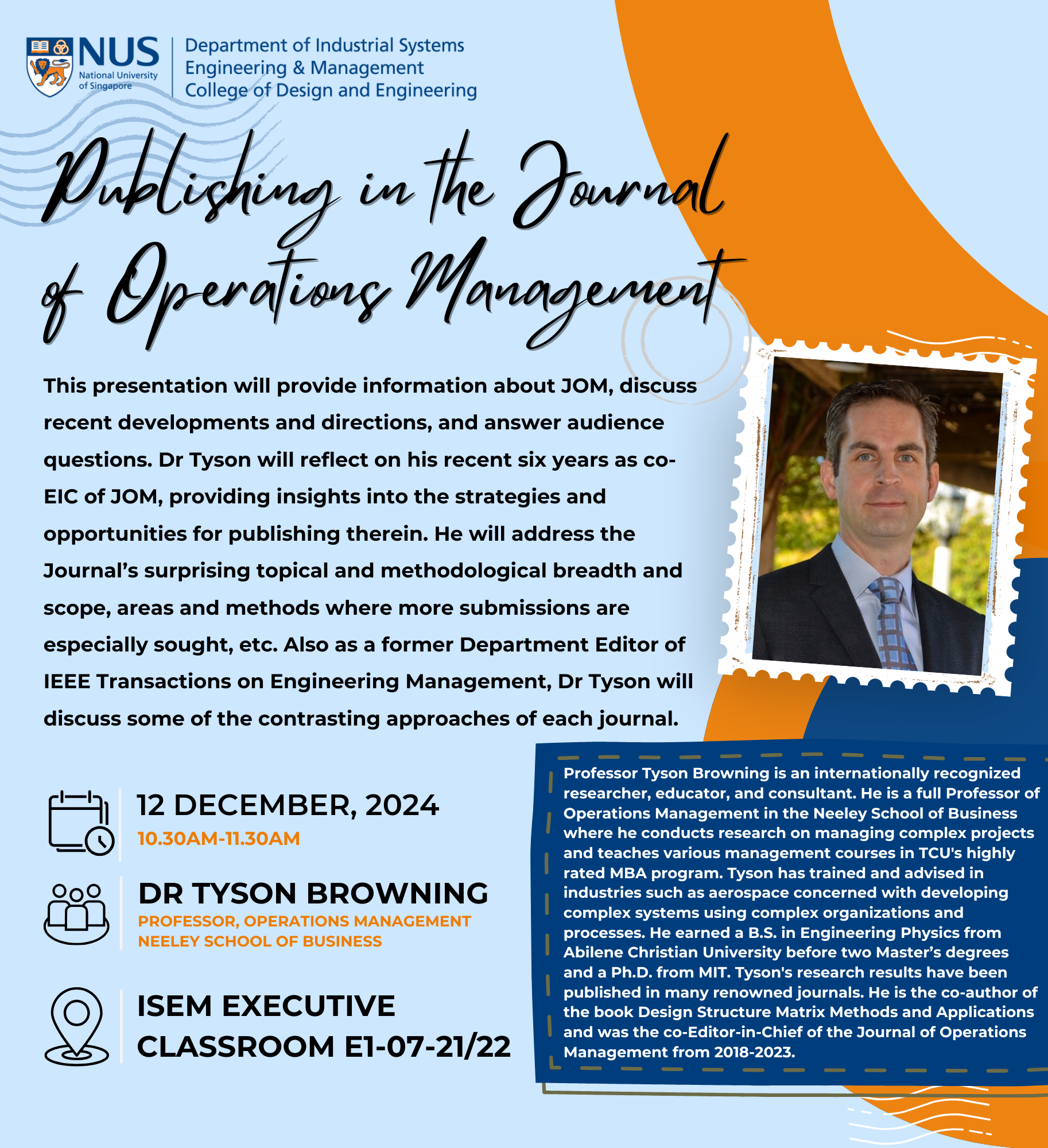 NUS National University of Singapore

Department of Industrial Systems Engineering & Management College of Design and Engineering

Publishing in the Journal of Operations Management

This presentation will provide information about JOM, discuss recent developments and directions, and answer audience questions. Dr Tyson will reflect on his recent six years as co-EIC of JOM, providing insights into the strategies and opportunities for publishing therein. He will address the Journal's surprising topical and methodological breadth and scope, areas and methods where more submissions are especially sought, etc. Also as a former Department Editor of IEEE Transactions on Engineering Management, Dr Tyson will discuss some of the contrasting approaches of each journal.

12 DECEMBER, 2024
10.30AM-11.30AM

DR TYSON BROWNING
PROFESSOR, OPERATIONS MANAGEMENT
NEELEY SCHOOL OF BUSINESS

ISEM EXECUTIVE CLASSROOM E1-07-21/22

Professor Tyson Browning is an internationally recognized researcher, educator, and consultant. He is a full Professor of Operations Management in the Neeley School of Business where he conducts research on managing complex projects and teaches various management courses in TCU's highly rated MBA program. Tyson has trained and advised in industries such as aerospace concerned with developing complex systems using complex organizations and processes. He earned a B.S. in Engineering Physics from Abilene Christian University before two Master's degrees and a Ph.D. from MIT. Tyson's research results have been published in many renowned journals. He is the co-author of the book Design Structure Matrix Methods and Applications and was the co-Editor-in-Chief of the Journal of Operations Management from 2018-2023.